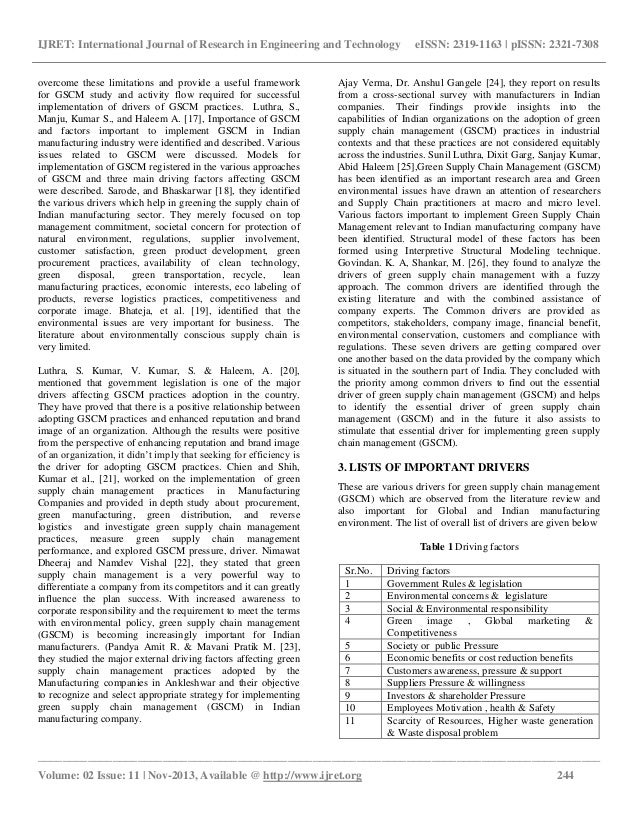 IJRET: International Journal of Research in Engineering and Technology eISSN: 2319-1163 | pISSN: 2321-7308

overcome these limitations and provide a useful framework for GSCM study and activity flow required for successful implementation of drivers of GSCM practices. Luthra, S., Manju, Kumar S., and Haleem A. [17], Importance of GSCM and factors important to implement GSCM in Indian manufacturing industry were identified and described. Various issues related to GSCM were discussed. Models for implementation of GSCM registered in the various approaches of GSCM and three main driving factors affecting GSCM were described. Sarode, and Bhaskarwar [18], they identified the various drivers which help in greening the supply chain of Indian manufacturing sector. They merely focused on top management commitment, societal concern for protection of natural environment, regulations, supplier involvement, customer satisfaction, green product development, green procurement practices, availability of clean technology, green disposal, green transportation, recycle, lean manufacturing practices, economic interests, eco labeling of products, reverse logistics practices, competitiveness and corporate image. Bhateja, et al. [19], identified that the environmental issues are very important for business. The literature about environmentally conscious supply chain is very limited.

Luthra, S. Kumar, V. Kumar, S. & Haleem, A. [20], mentioned that government legislation is one of the major drivers affecting GSCM practices adoption in the country. They have proved that there is a positive relationship between adopting GSCM practices and enhanced reputation and brand image of an organization. Although the results were positive from the perspective of enhancing reputation and brand image of an organization, it didn't imply that seeking for efficiency is the driver for adopting GSCM practices. Chien and Shih, Kumar et al., [21], worked on the implementation of green supply chain management practices in Manufacturing Companies and provided in depth study about procurement, green manufacturing, green distribution, and reverse logistics and investigate green supply chain management practices, measure green supply chain management performance, and explored GSCM pressure, driver. Nimawat Dheeraj and Namdev Vishal [22], they stated that green supply chain management is a very powerful way to differentiate a company from its competitors and it can greatly influence the plan success. With increased awareness to corporate responsibility and the requirement to meet the terms with environmental policy, green supply chain management (GSCM) is becoming increasingly important for Indian manufacturers. (Pandya Amit R. & Mavani Pratik M. [23], they studied the major external driving factors affecting green supply chain management practices adopted by the Manufacturing companies in Ankleshwar and their objective to recognize and select appropriate strategy for implementing green supply chain management (GSCM) in Indian manufacturing company.

Ajay Verma, Dr. Anshul Gangele [24], they report on results from a cross-sectional survey with manufacturers in Indian companies. Their findings provide insights into the capabilities of Indian organizations on the adoption of green supply chain management (GSCM) practices in industrial contexts and that these practices are not considered equitably across the industries. Sunil Luthra, Dixit Garg, Sanjay Kumar, Abid Haleem [25],Green Supply Chain Management (GSCM) has been identified as an important research area and Green environmental issues have drawn an attention of researchers and Supply Chain practitioners at macro and micro level. Various factors important to implement Green Supply Chain Management relevant to Indian manufacturing company have been identified. Structural model of these factors has been formed using Interpretive Structural Modeling technique. Govindan. K. A, Shankar, M. [26], they found to analyze the drivers of green supply chain management with a fuzzy approach. The common drivers are identified through the existing literature and with the combined assistance of company experts. The Common drivers are provided as competitors, stakeholders, company image, financial benefit, environmental conservation, customers and compliance with regulations. These seven drivers are getting compared over one another based on the data provided by the company which is situated in the southern part of India. They concluded with the priority among common drivers to find out the essential driver of green supply chain management (GSCM) and helps to identify the essential driver of green supply chain management (GSCM) and in the future it also assists to stimulate that essential driver for implementing green supply chain management (GSCM).

3. LISTS OF IMPORTANT DRIVERS

These are various drivers for green supply chain management (GSCM) which are observed from the literature review and also important for Global and Indian manufacturing environment. The list of overall list of drivers are given below

Table 1 Driving factors

| Sr.No. | Driving factors |
|---|---|
| 1 | Government Rules & legislation |
| 2 | Environmental concerns & legislature |
| 3 | Social & Environmental responsibility |
| 4 | Green image , Global marketing & Competitiveness |
| 5 | Society or public Pressure |
| 6 | Economic benefits or cost reduction benefits |
| 7 | Customers awareness, pressure & support |
| 8 | Suppliers Pressure & willingness |
| 9 | Investors & shareholder Pressure |
| 10 | Employees Motivation , health & Safety |
| 11 | Scarcity of Resources, Higher waste generation & Waste disposal problem |

Volume: 02 Issue: 11 | Nov-2013, Available @ http://www.ijret.org 244